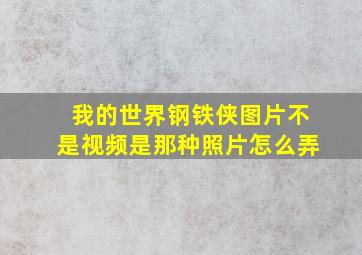 我的世界钢铁侠图片不是视频是那种照片怎么弄